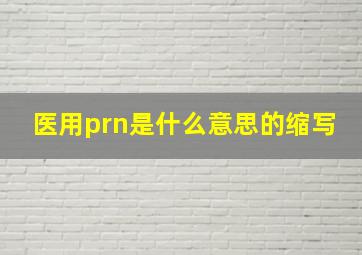 医用prn是什么意思的缩写